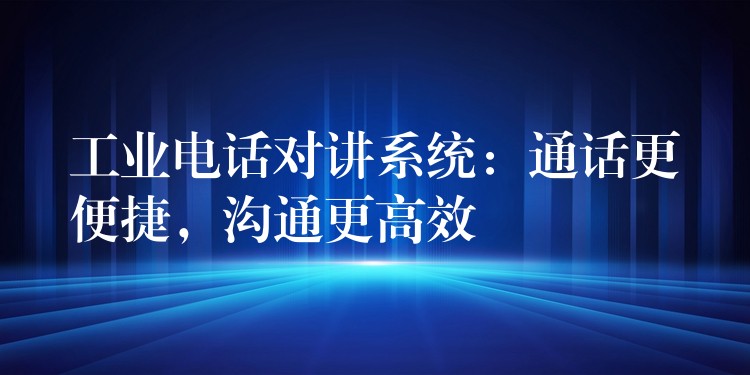 工业电话对讲系统：通话更便捷，沟通更高效